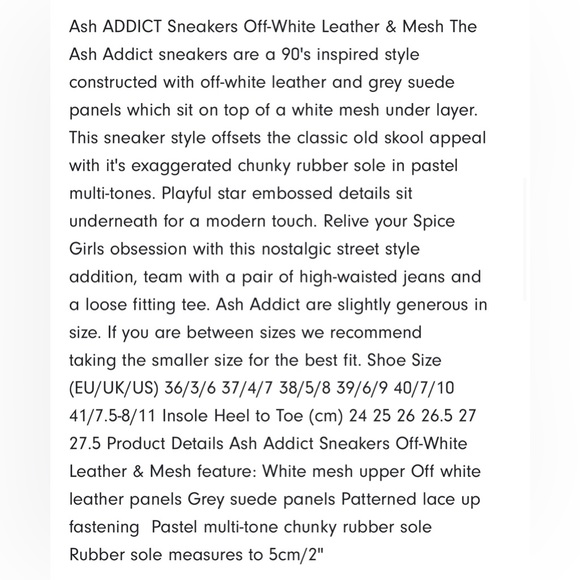 Ash ADDICT Sneakers Off-White Leather & Mesh The Ash Addict sneakers are a 90's inspired style constructed with off-white leather and grey suede panels which sit on top of a white mesh under layer. This sneaker style offsets the classic old skool appeal with it's exaggerated chunky rubber sole in pastel multi-tones. Playful star embossed details sit underneath for a modern touch. Relive your Spice Girls obsession with this nostalgic street style addition, team with a pair of high-waisted jeans and a loose fitting tee. Ash Addict are slightly generous in size. If you are between sizes we recommend taking the smaller size for the best fit. Shoe Size (EU/UK/US) 36/3/6 37/4/7 38/5/8 39/6/9 40/7/10 41/7.5-8/11 Insole Heel to Toe (cm) 24 25 26 26.5 27 27.5 Product Details Ash Addict Sneakers Off-White Leather & Mesh feature: White mesh upper Off white leather panels Grey suede panels Patterned lace up fastening Pastel multi-tone chunky rubber sole Rubber sole measures to 5cm/2"